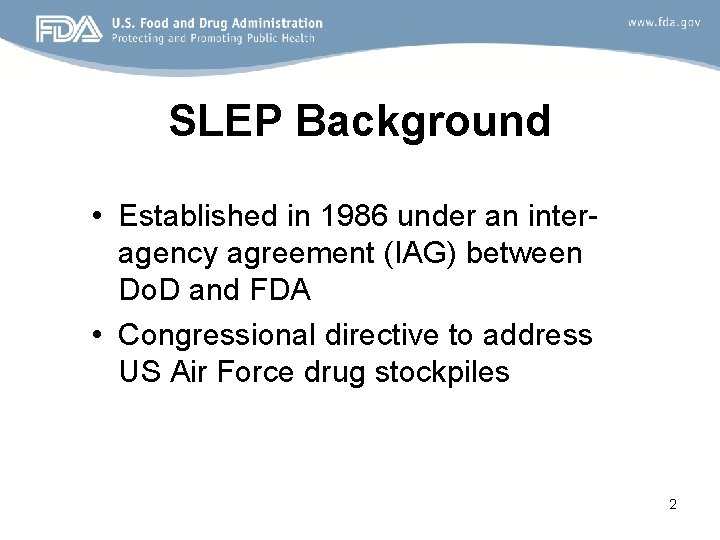 FDA U.S. Food and Drug Administration
Protecting and Promoting Public Health

www.fda.gov

SLEP Background

• Established in 1986 under an inter-agency agreement (IAG) between DoD and FDA
• Congressional directive to address US Air Force drug stockpiles

2